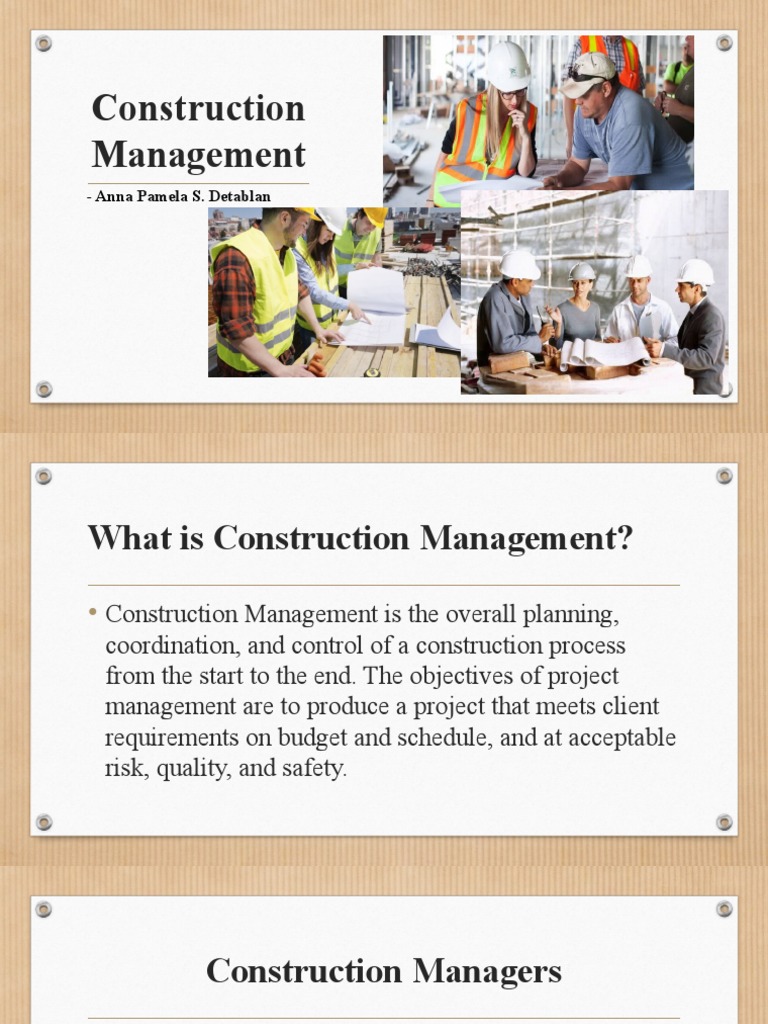 Construction Management

- Anna Pamela S. Detablan

What is Construction Management?

• Construction Management is the overall planning, coordination, and control of a construction process from the start to the end. The objectives of project management are to produce a project that meets client requirements on budget and schedule, and at acceptable risk, quality, and safety.

Construction Managers